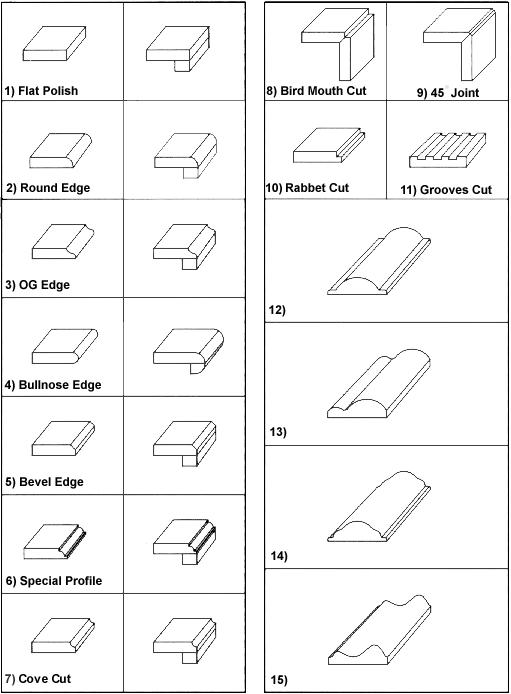 1) Flat Polish

2) Round Edge

3) OG Edge

4) Bullnose Edge

5) Bevel Edge

6) Special Profile

7) Cove Cut

8) Bird Mouth Cut

9) 45° Joint

10) Rabbet Cut

11) Grooves Cut

12)

13)

14)

15)